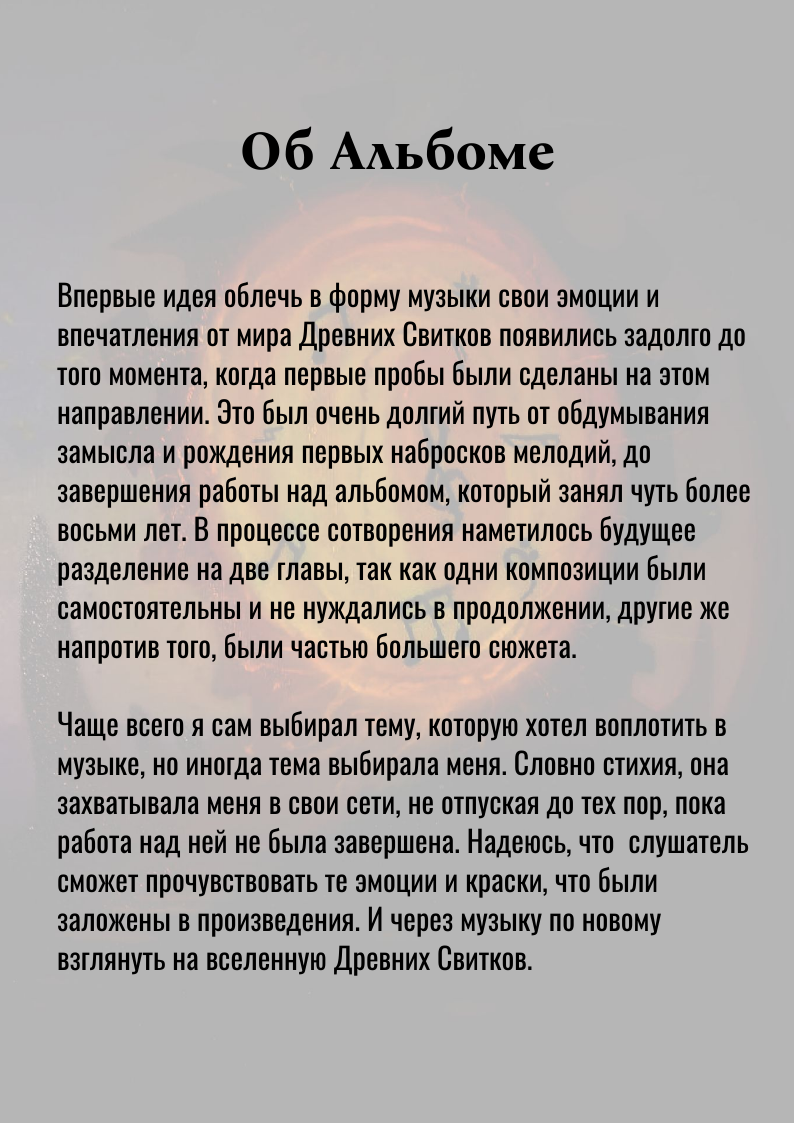 Об Альбоме

Впервые идея облечь в форму музыки свои эмоции и впечатления от мира Древних Свитков появились задолго до того момента, когда первые пробы были сделаны на этом направлении. Это был очень долгий путь от обдумывания замысла и рождения первых набросков мелодий, до завершения работы над альбомом, который занял чуть более восьми лет. В процессе сотворения наметилось будущее разделение на две главы, так как одни композиции были самостоятельны и не нуждались в продолжении, другие же напротив того, были частью большего сюжета.

Чаще всего я сам выбирал тему, которую хотел воплотить в музыке, но иногда тема выбирала меня. Словно стихия, она захватывала меня в свои сети, не отпуская до тех пор, пока работа над ней не была завершена. Надеюсь, что слушатель сможет прочувствовать те эмоции и краски, что были заложены в произведения. И через музыку по новому взглянуть на вселенную Древних Свитков.